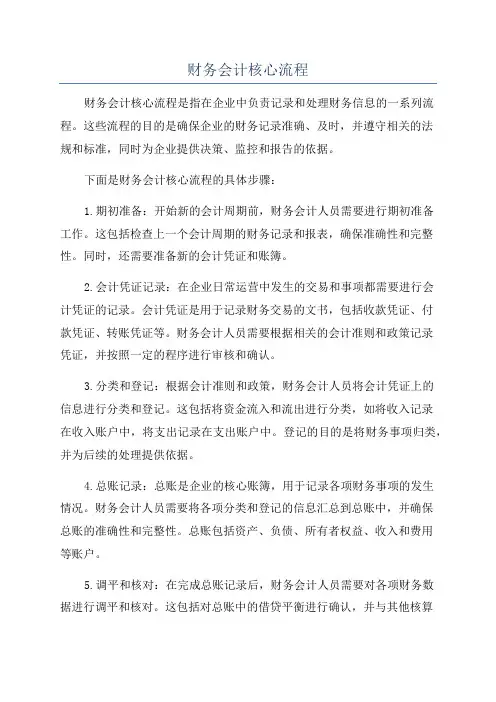 财务会计核心流程

财务会计核心流程是指在企业中负责记录和处理财务信息的一系列流程。这些流程的目的是确保企业的财务记录准确、及时，并遵守相关的法规和标准，同时为企业提供决策、监控和报告的依据。

下面是财务会计核心流程的具体步骤：

1.期初准备：开始新的会计周期前，财务会计人员需要进行期初准备工作。这包括检查上一个会计周期的财务记录和报表，确保准确性和完整性。同时，还需要准备新的会计凭证和账簿。

2.会计凭证记录：在企业日常运营中发生的交易和事项都需要进行会计凭证的记录。会计凭证是用于记录财务交易的文书，包括收款凭证、付款凭证、转账凭证等。财务会计人员需要根据相关的会计准则和政策记录凭证，并按照一定的程序进行审核和确认。

3.分类和登记：根据会计准则和政策，财务会计人员将会计凭证上的信息进行分类和登记。这包括将资金流入和流出进行分类，如将收入记录在收入账户中，将支出记录在支出账户中。登记的目的是将财务事项归类，并为后续的处理提供依据。

4.总账记录：总账是企业的核心账簿，用于记录各项财务事项的发生情况。财务会计人员需要将各项分类和登记的信息汇总到总账中，并确保总账的准确性和完整性。总账包括资产、负债、所有者权益、收入和费用等账户。

5.调平和核对：在完成总账记录后，财务会计人员需要对各项财务数据进行调平和核对。这包括对总账中的借贷平衡进行确认，并与其他核算